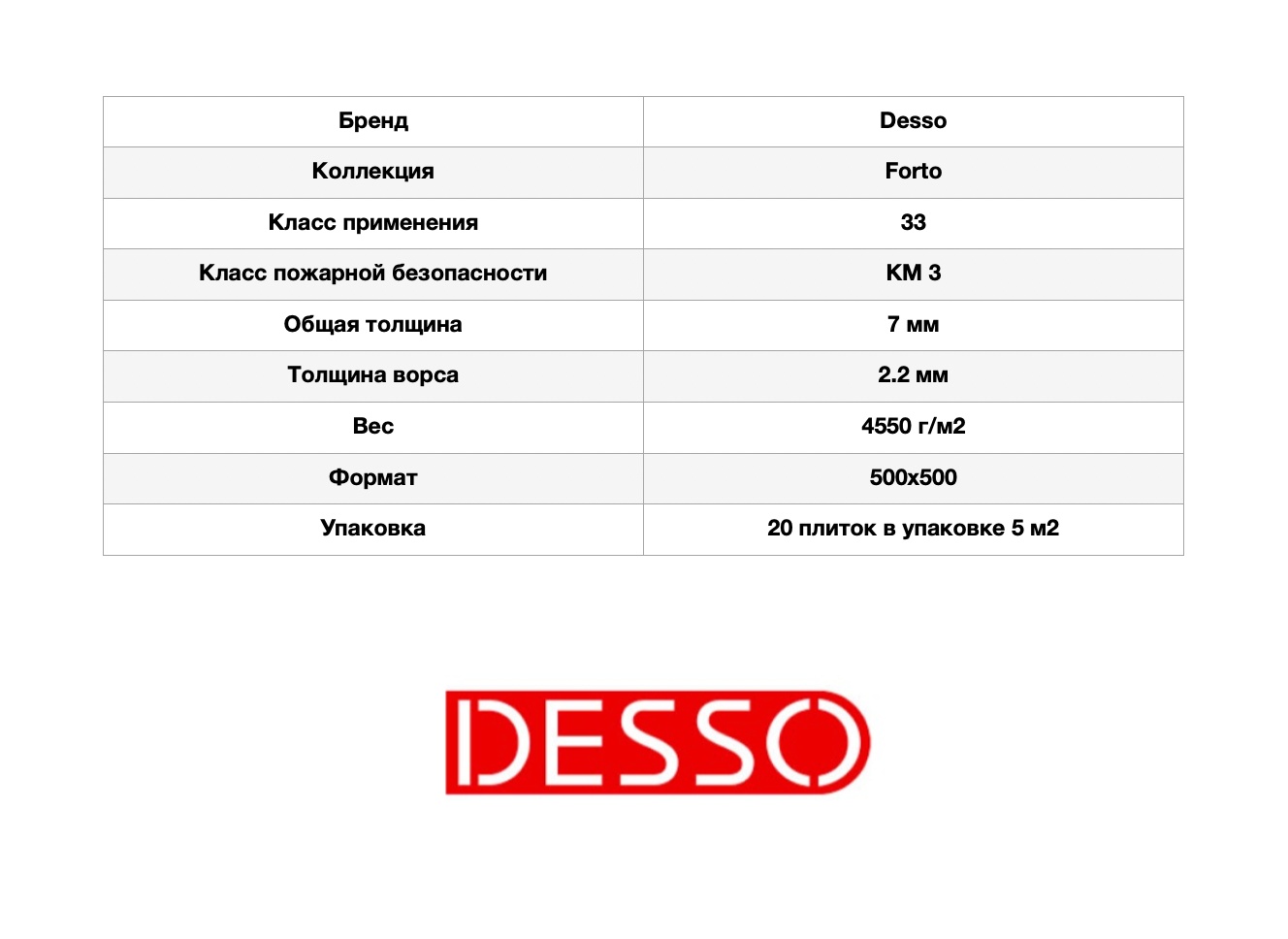 | Бренд | Desso |
|---|---|
| Коллекция | Forto |
| Класс применения | 33 |
| Класс пожарной безопасности | КМ 3 |
| Общая толщина | 7 мм |
| Толщина ворса | 2.2 мм |
| Вес | 4550 г/м2 |
| Формат | 500x500 |
| Упаковка | 20 плиток в упаковке 5 м2 |

DESSO